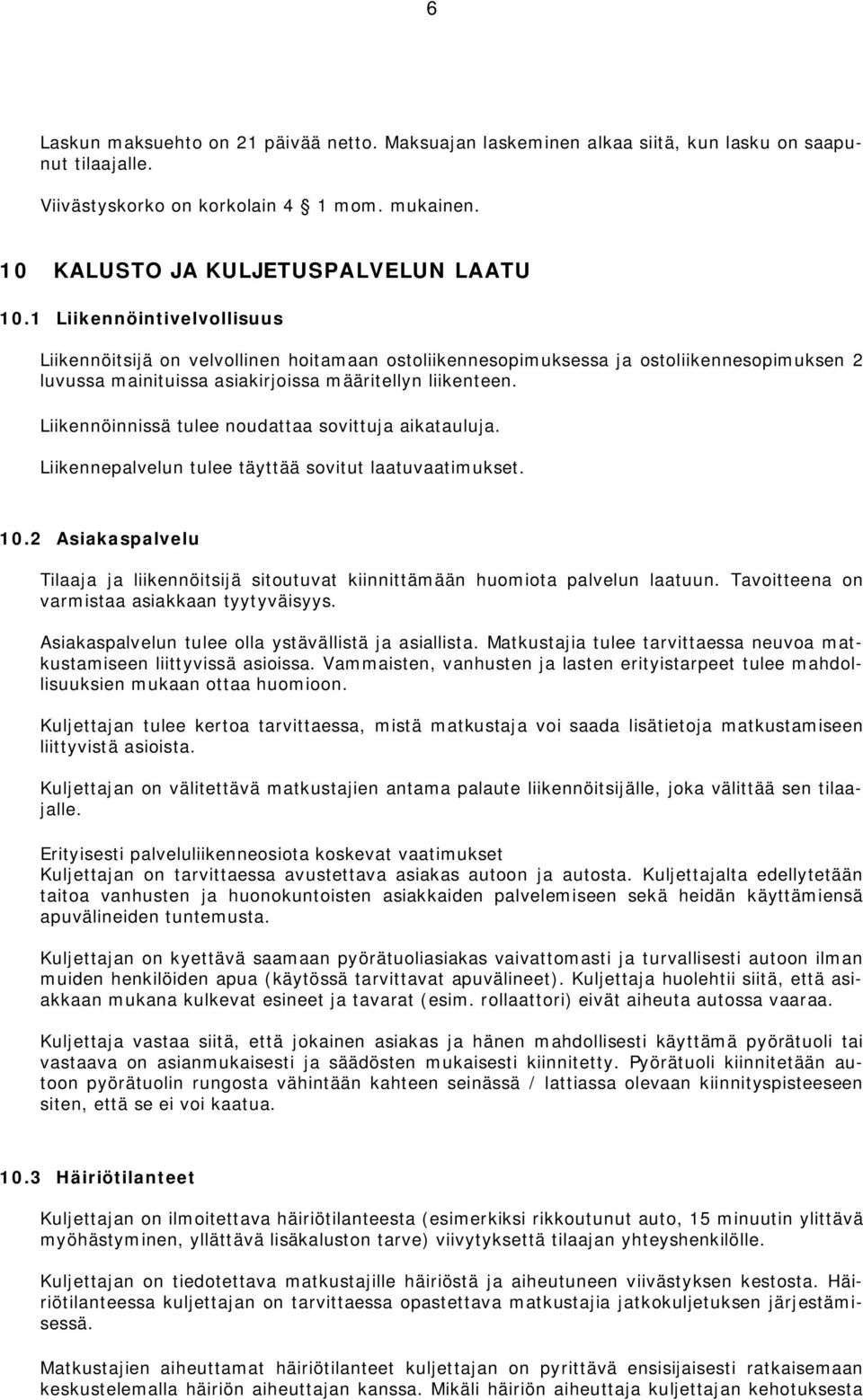 6

Laskun maksuehto on 21 päivää netto. Maksuajan laskeminen alkaa siitä, kun lasku on saapunut tilaajalle.

Viivästyskorko on korkolain 4 1 mom. mukainen.

10 KALUSTO JA KULJETUSPALVELUN LAATU

10.1 Liikennöintivelvollisuus

Liikennöitsijä on velvollinen hoitamaan ostoliikennesopimuksessa ja ostoliikennesopimuksen 2 luvussa mainituissa asiakirjoissa määritellyn liikenteen.

Liikennöinnissä tulee noudattaa sovittuja aikatauluja.

Liikennepalvelun tulee täyttää sovitut laatuvaatimukset.

10.2 Asiakaspalvelu

Tilaaja ja liikennöitsijä sitoutuvat kiinnittämään huomiota palvelun laatuun. Tavoitteena on varmistaa asiakkaan tyytyväisyys.

Asiakaspalvelun tulee olla ystävällistä ja asiallista. Matkustajia tulee tarvittaessa neuvoa matkustamiseen liittyvissä asioissa. Vammaisten, vanhusten ja lasten erityistarpeet tulee mahdollisuuksien mukaan ottaa huomioon.

Kuljettajan tulee kertoa tarvittaessa, mistä matkustaja voi saada lisätietoja matkustamiseen liittyvistä asioista.

Kuljettajan on välitettävä matkustajien antama palaute liikennöitsijälle, joka välittää sen tilaajalle.

Erityisesti palveluliikenneosiota koskevat vaatimukset
Kuljettajan on tarvittaessa avustettava asiakas autoon ja autosta. Kuljettajalta edellytetään taitoa vanhusten ja huonokuntoisten asiakkaiden palvelemiseen sekä heidän käyttämiensä apuvälineiden tuntemusta.

Kuljettajan on kyettävä saamaan pyörätuoliasiakas vaivattomasti ja turvallisesti autoon ilman muiden henkilöiden apua (käytössä tarvittavat apuvälineet). Kuljettaja huolehtii siitä, että asiakkaan mukana kulkevat esineet ja tavarat (esim. rollaattori) eivät aiheuta autossa vaaraa.

Kuljettaja vastaa siitä, että jokainen asiakas ja hänen mahdollisesti käyttämä pyörätuoli tai vastaava on asianmukaisesti ja säädösten mukaisesti kiinnitetty. Pyörätuoli kiinnitetään autoon pyörätuolin rungosta vähintään kahteen seinässä / lattiassa olevaan kiinnityspisteeseen siten, että se ei voi kaatua.

10.3 Häiriötilanteet

Kuljettajan on ilmoitettava häiriötilanteesta (esimerkiksi rikkoutunut auto, 15 minuutin ylittävä myöhästyminen, yllättävä lisäkaluston tarve) viivytyksettä tilaajan yhteyshenkilölle.

Kuljettajan on tiedotettava matkustajille häiriöstä ja aiheutuneen viivästyksen kestosta. Häiriötilanteessa kuljettajan on tarvittaessa opastettava matkustajia jatkokuljetuksen järjestämisessä.

Matkustajien aiheuttamat häiriötilanteet kuljettajan on pyrittävä ensisijaisesti ratkaisemaan keskustelemalla häiriön aiheuttajan kanssa. Mikäli häiriön aiheuttaja kuljettajan kehotuksesta